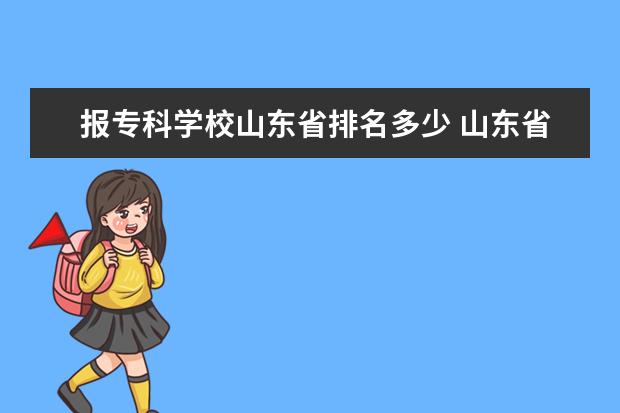 报专科学校山东省排名多少 山东省